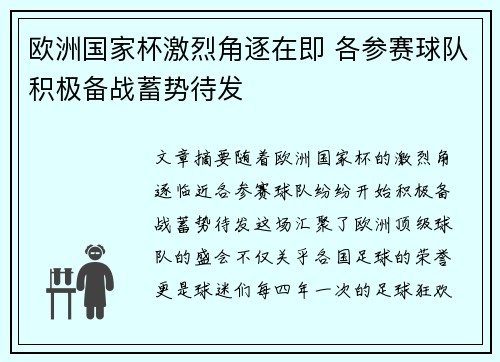 欧洲国家杯激烈角逐在即 各参赛球队积极备战蓄势待发

文章摘要随着欧洲国家杯的激烈角逐临近各参赛球队纷纷开始积极备战蓄势待发这场汇聚了欧洲顶级球队的盛会不仅关乎各国足球的荣誉更是球迷们每四年一次的足球狂欢